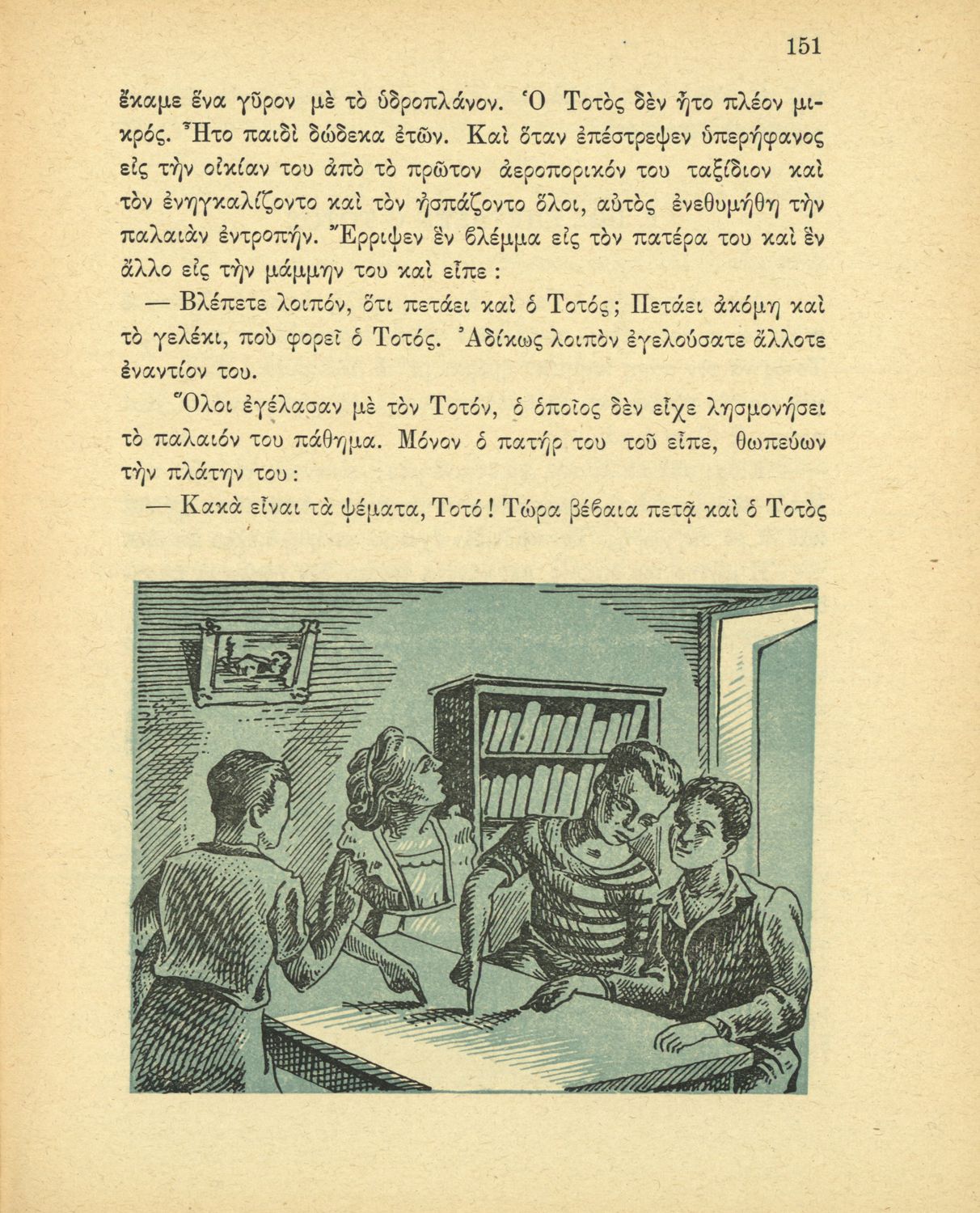 151

ἔκαμε ἕνα γῦρον μὲ τὸ ὑδροπλάνον. Ὁ Τοτὸς δὲν ἦτο πλέον μικρός. Ἦτο παιδὶ δώδεκα ἐτῶν. Καὶ ὅταν ἐπέστρεψεν ὑπερήφανος εἰς τὴν οἰκίαν του ἀπὸ τὸ πρῶτον ἀεροπορικόν του ταξίδιον καὶ τὸν ἐνηγκαλίζοντο καὶ τὸν ἠσπάζοντο ὅλοι, αὐτὸς ἐνεθυμήθη τὴν παλαιὰν ἐντροπήν. Ἔρριψεν ἓν βλέμμα εἰς τὸν πατέρα του καὶ ἓν ἄλλο εἰς τὴν μάμμην του καὶ εἶπε :

— Βλέπετε λοιπόν, ὅτι πετάει καὶ ὁ Τοτός; Πετάει ἀκόμη καὶ τὸ γελέκι, ποὺ φορεῖ ὁ Τοτός. Ἀδίκως λοιπὸν ἐγελούσατε ἄλλοτε ἐναντίον του.

Ὅλοι ἐγέλασαν μὲ τὸν Τοτόν, ὁ ὁποῖος δὲν εἶχε λησμονήσει τὸ παλαιόν του πάθημα. Μόνον ὁ πατήρ του τοῦ εἶπε, θωπεύων τὴν πλάτην του :

— Κακὰ εἶναι τὰ ψέματα, Τοτό ! Τώρα βέβαια πετᾷ καὶ ὁ Τοτὸς